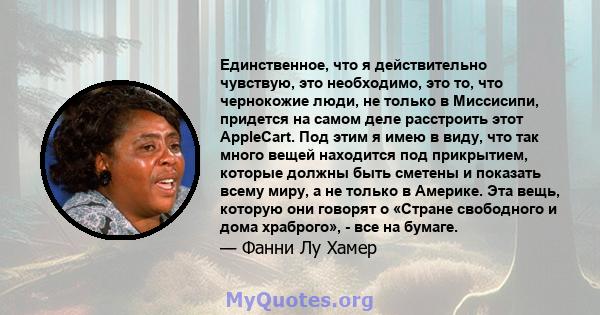 Единственное, что я действительно чувствую, это необходимо, это то, что чернокожие люди, не только в Миссисипи, придется на самом деле расстроить этот AppleCart. Под этим я имею в виду, что так много вещей находится под прикрытием, которые должны быть сметены и показать всему миру, а не только в Америке. Эта вещь, которую они говорят о «Стране свободного и дома храброго», - все на бумаге.
— Фанни Лу Хамер

MyQuotes.org